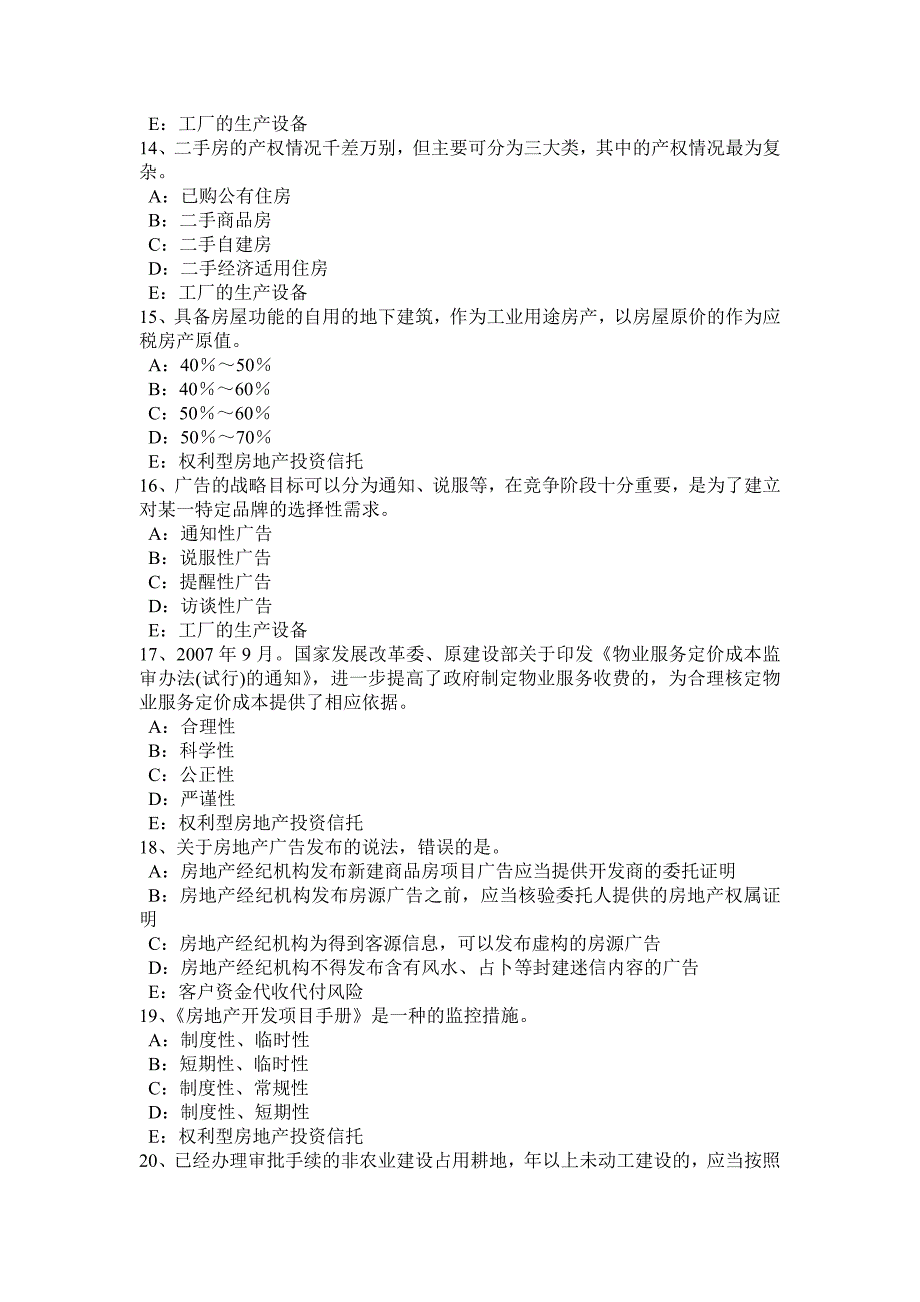 E：工厂的生产设备
14、二手房的产权情况千差万别，但主要可分为三大类，其中的产权情况最为复杂。
A：已购公有住房
B：二手商品房
C：二手自建房
D：二手经济适用住房
E：工厂的生产设备
15、具备房屋功能的自用的地下建筑，作为工业用途房产，以房屋原价的作为应税房产原值。
A：40％～50％
B：40％～60％
C：50％～60％
D：50％～70％
E：权利型房地产投资信托
16、广告的战略目标可以分为通知、说服等，在竞争阶段十分重要，是为了建立对某一特定品牌的选择性需求。
A：通知性广告
B：说服性广告
C：提醒性广告
D：访谈性广告
E：工厂的生产设备
17、2007 年 9 月。国家发展改革委、原建设部关于印发《物业服务定价成本监审办法(试行)的通知》，进一步提高了政府制定物业服务收费的，为合理核定物业服务定价成本提供了相应依据。
A：合理性
B：科学性
C：公正性
D：严谨性
E：权利型房地产投资信托
18、关于房地产广告发布的说法，错误的是。
A：房地产经纪机构发布新建商品房项目广告应当提供开发商的委托证明
B：房地产经纪机构发布房源广告之前，应当核验委托人提供的房地产权属证明
C：房地产经纪机构为得到客源信息，可以发布虚构的房源广告
D：房地产经纪机构不得发布含有风水、占卜等封建迷信内容的广告
E：客户资金代收代付风险
19、《房地产开发项目手册》是一种的监控措施。
A：制度性、临时性
B：短期性、临时性
C：制度性、常规性
D：制度性、短期性
E：权利型房地产投资信托
20、已经办理审批手续的非农业建设占用耕地，年以上未动工建设的，应当按照